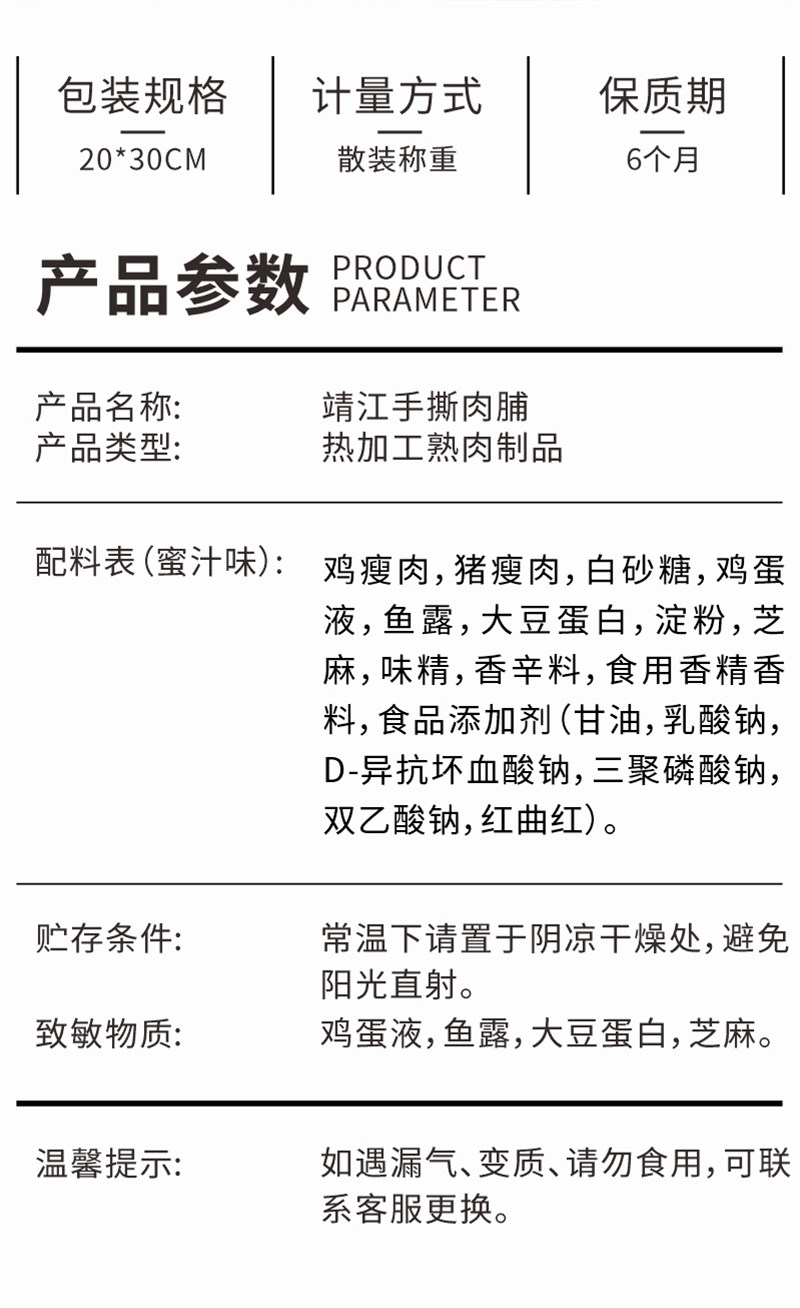 包装规格
20*30CM

计量方式
散装称重

保质期
6个月

产品参数 PRODUCT PARAMETER

产品名称: 靖江手撕肉脯
产品类型: 热加工熟肉制品

配料表(蜜汁味): 鸡瘦肉,猪瘦肉,白砂糖,鸡蛋液,鱼露,大豆蛋白,淀粉,芝麻,味精,香辛料,食用香精香料,食品添加剂(甘油,乳酸钠,D-异抗坏血酸钠,三聚磷酸钠,双乙酸钠,红曲红)。

贮存条件: 常温下请置于阴凉干燥处,避免阳光直射。
致敏物质: 鸡蛋液,鱼露,大豆蛋白,芝麻。

温馨提示: 如遇漏气、变质、请勿食用,可联系客服更换。